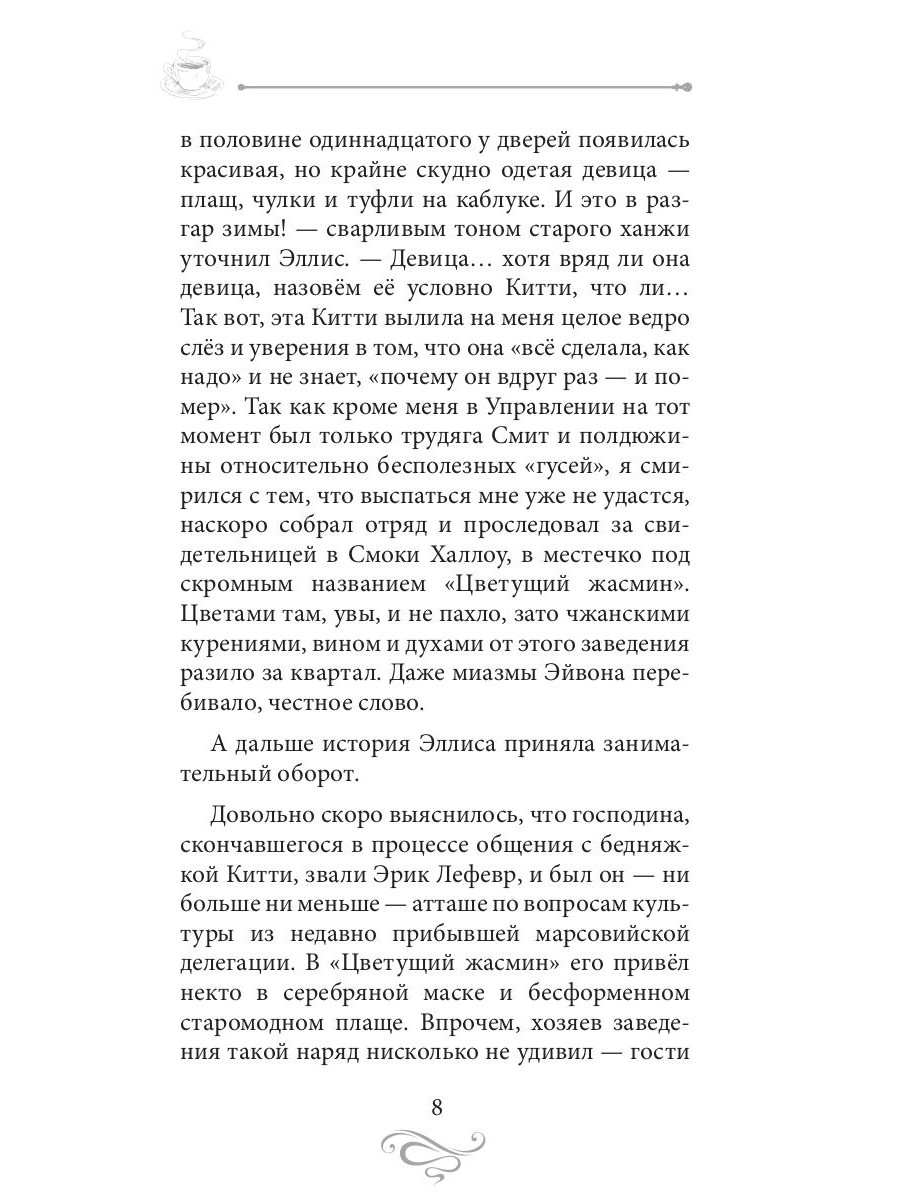 в половине одиннадцатого у дверей появилась красивая, но крайне скудно одетая девица — плащ, чулки и туфли на каблуке. И это в разгар зимы! — сварливым тоном старого ханжи уточнил Эллис. — Девица… хотя вряд ли она девица, назовём её условно Китти, что ли… Так вот, эта Китти вылила на меня целое ведро слёз и уверения в том, что она «всё сделала, как надо» и не знает, «почему он вдруг раз — и помер». Так как кроме меня в Управлении на тот момент был только трудяга Смит и полдюжины относительно бесполезных «гусей», я смирился с тем, что выспаться мне уже не удастся, наскоро собрал отряд и проследовал за свидетельницей в Смоки Халлоу, в местечко под скромным названием «Цветущий жасмин». Цветами там, увы, и не пахло, зато чжанскими курениями, вином и духами от этого заведения разило за квартал. Даже миазмы Эйвона перебивало, честное слово.

А дальше история Эллиса приняла занимательный оборот.

Довольно скоро выяснилось, что господина, скончавшегося в процессе общения с бедняжкой Китти, звали Эрик Лефевр, и был он — ни больше ни меньше — атташе по вопросам культуры из недавно прибывшей марсовийской делегации. В «Цветущий жасмин» его привёл некто в серебряной маске и бесформенном старомодном плаще. Впрочем, хозяев заведения такой наряд нисколько не удивил — гости

8